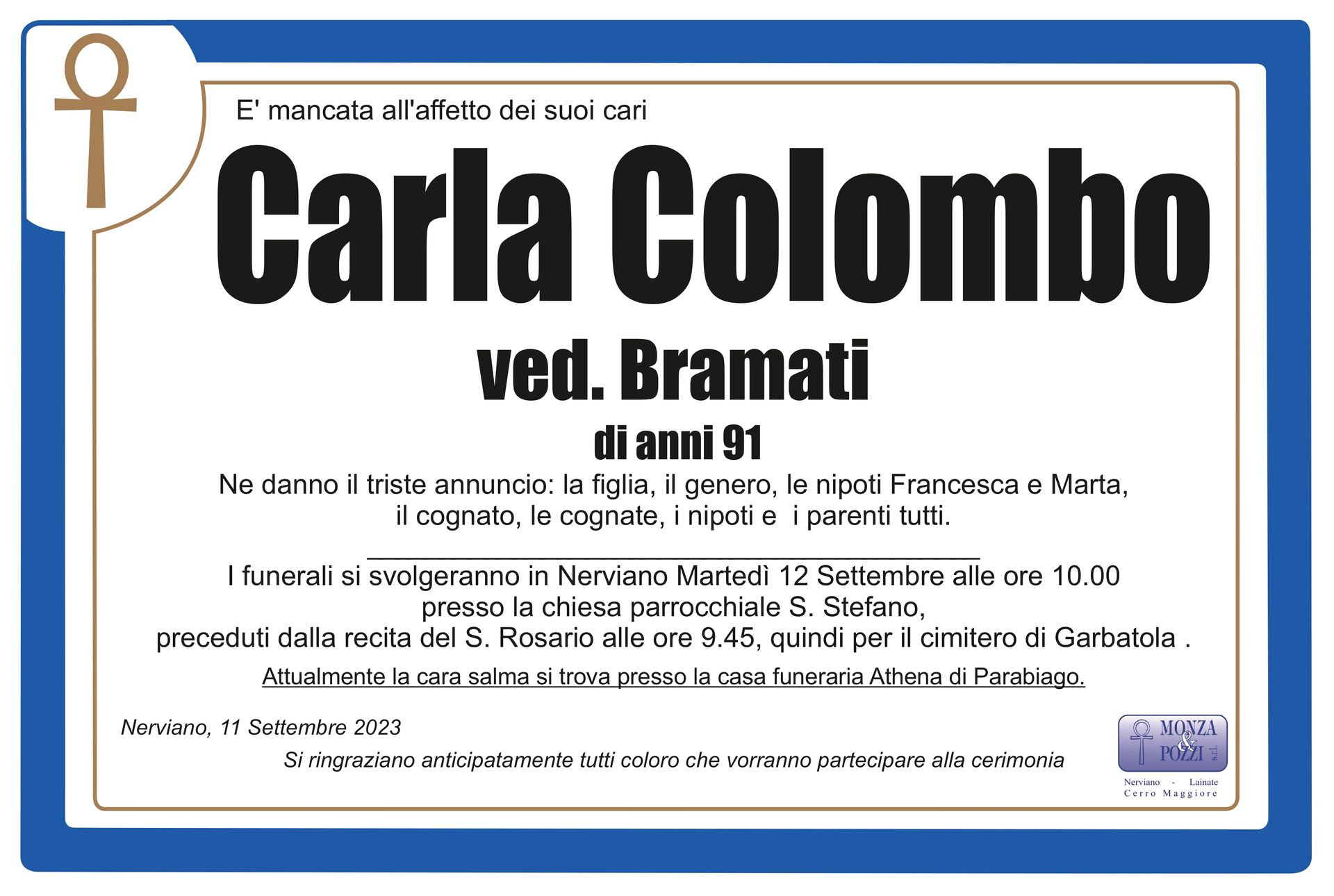 E' mancata all'affetto dei suoi cari

Carla Colombo

ved. Bramati

di anni 91

Ne danno il triste annuncio: la figlia, il genero, le nipoti Francesca e Marta, il cognato, le cognate, i nipoti e i parenti tutti.

I funerali si svolgeranno in Nerviano Martedì 12 Settembre alle ore 10.00 presso la chiesa parrocchiale S. Stefano, preceduti dalla recita del S. Rosario alle ore 9.45, quindi per il cimitero di Garbatola .

Attualmente la cara salma si trova presso la casa funeraria Athena di Parabiago.

Nerviano, 11 Settembre 2023

Si ringraziano anticipatamente tutti coloro che vorranno partecipare alla cerimonia

MONZA & POZZI s.r.l.
Nerviano - Lainate
Cerro Maggiore